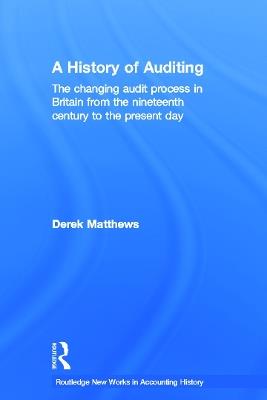 A History of Auditing

The changing audit process in Britain from the nineteenth century to the present day

Derek Matthews

Routledge

Routledge New Works in Accounting History